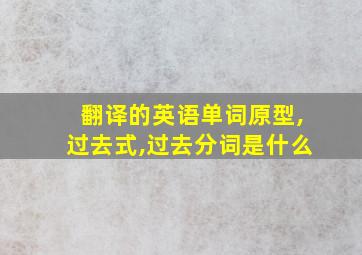 翻译的英语单词原型,过去式,过去分词是什么